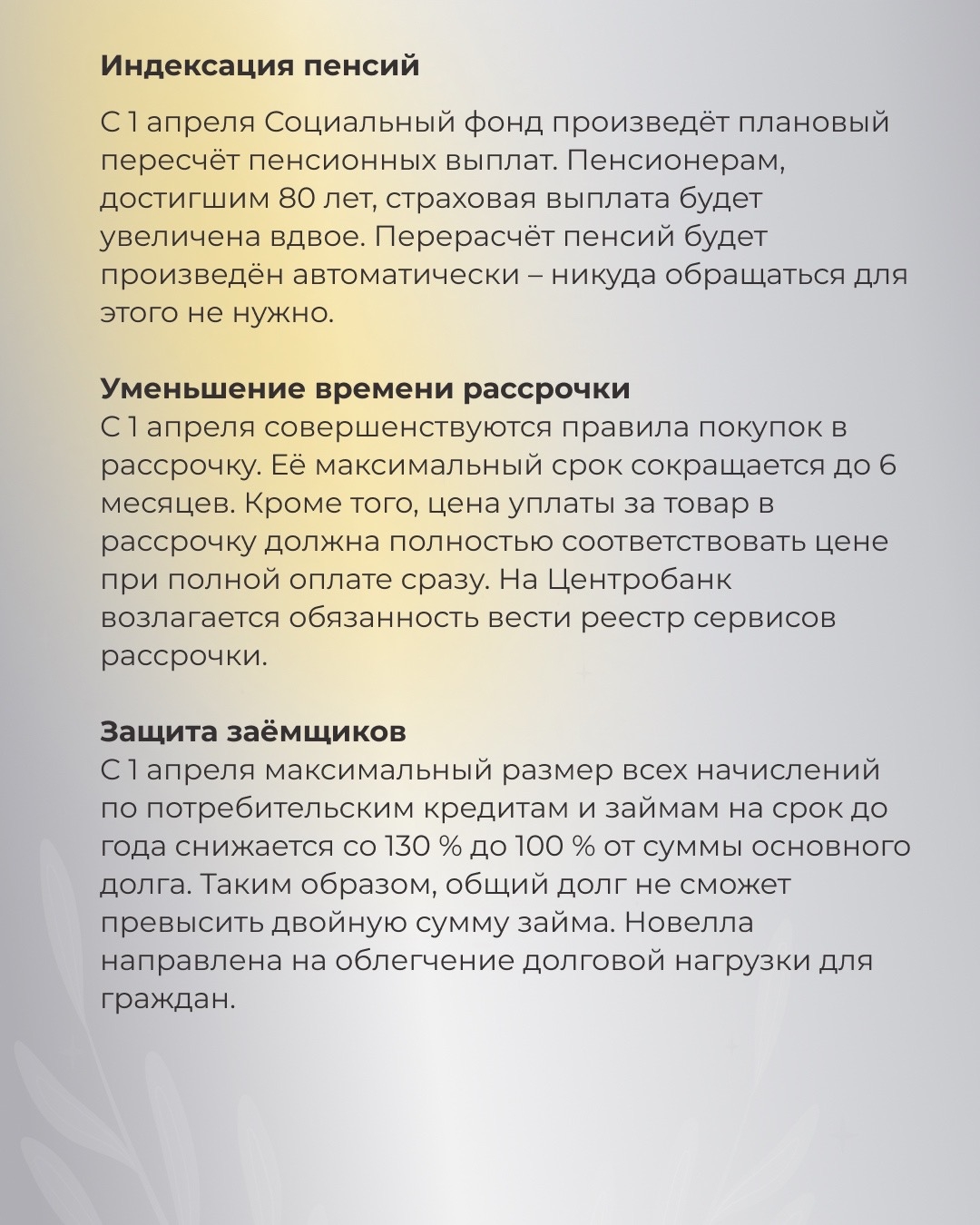 Индексация пенсий

С 1 апреля Социальный фонд произведёт плановый пересчёт пенсионных выплат. Пенсионерам, достигшим 80 лет, страховая выплата будет увеличена вдвое. Перерасчёт пенсий будет произведён автоматически – никуда обращаться для этого не нужно.

Уменьшение времени рассрочки
С 1 апреля совершенствуются правила покупок в рассрочку. Её максимальный срок сокращается до 6 месяцев. Кроме того, цена уплаты за товар в рассрочку должна полностью соответствовать цене при полной оплате сразу. На Центробанк возлагается обязанность вести реестр сервисов рассрочки.

Защита заёмщиков
С 1 апреля максимальный размер всех начислений по потребительским кредитам и займам на срок до года снижается со 130 % до 100 % от суммы основного долга. Таким образом, общий долг не сможет превысить двойную сумму займа. Новелла направлена на облегчение долговой нагрузки для граждан.